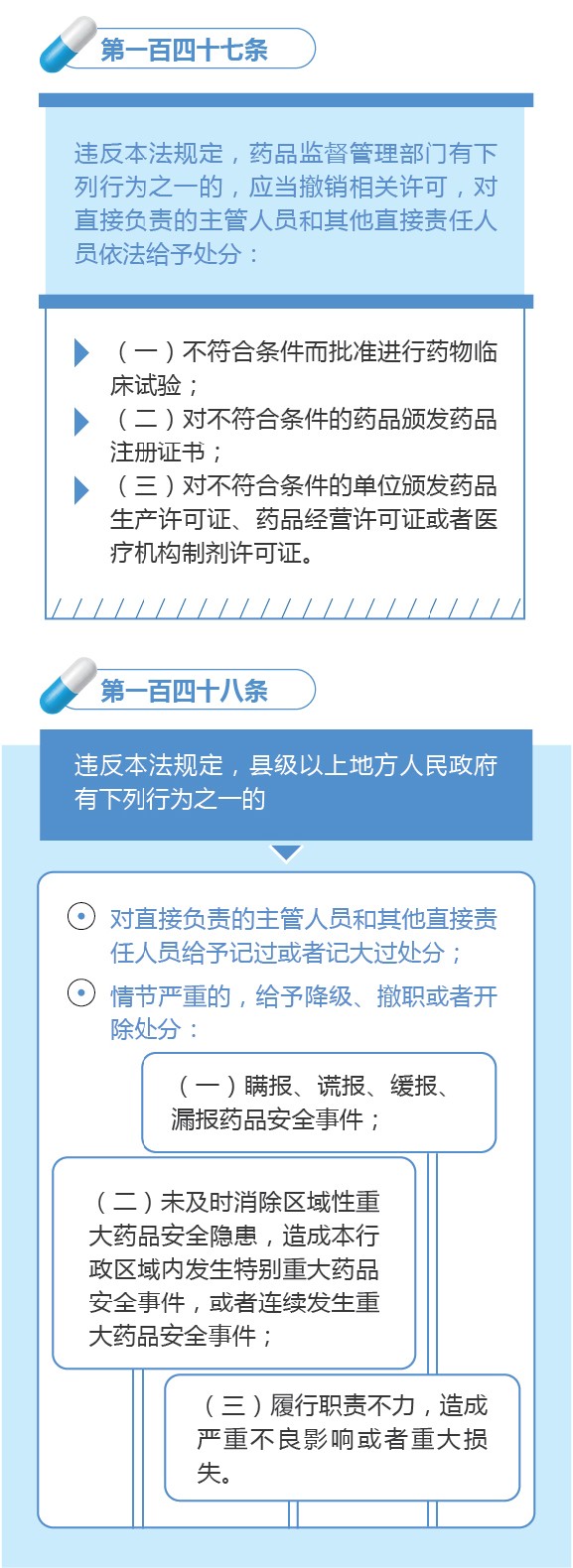 第一百四十七条

违反本法规定，药品监督管理部门有下列行为之一的，应当撤销相关许可，对直接负责的主管人员和其他直接责任人员依法给予处分：

（一）不符合条件而批准进行药物临床试验；

（二）对不符合条件的药品颁发药品注册证书；

（三）对不符合条件的单位颁发药品生产许可证、药品经营许可证或者医疗机构制剂许可证。

第一百四十八条

违反本法规定，县级以上地方人民政府有下列行为之一的

对直接负责的主管人员和其他直接责任人员给予记过或者记大过处分；

情节严重的，给予降级、撤职或者开除处分：

（一）瞒报、谎报、缓报、漏报药品安全事件；

（二）未及时消除区域性重大药品安全隐患，造成本行政区域内发生特别重大药品安全事件，或者连续发生重大药品安全事件；

（三）履行职责不力，造成严重不良影响或者重大损失。